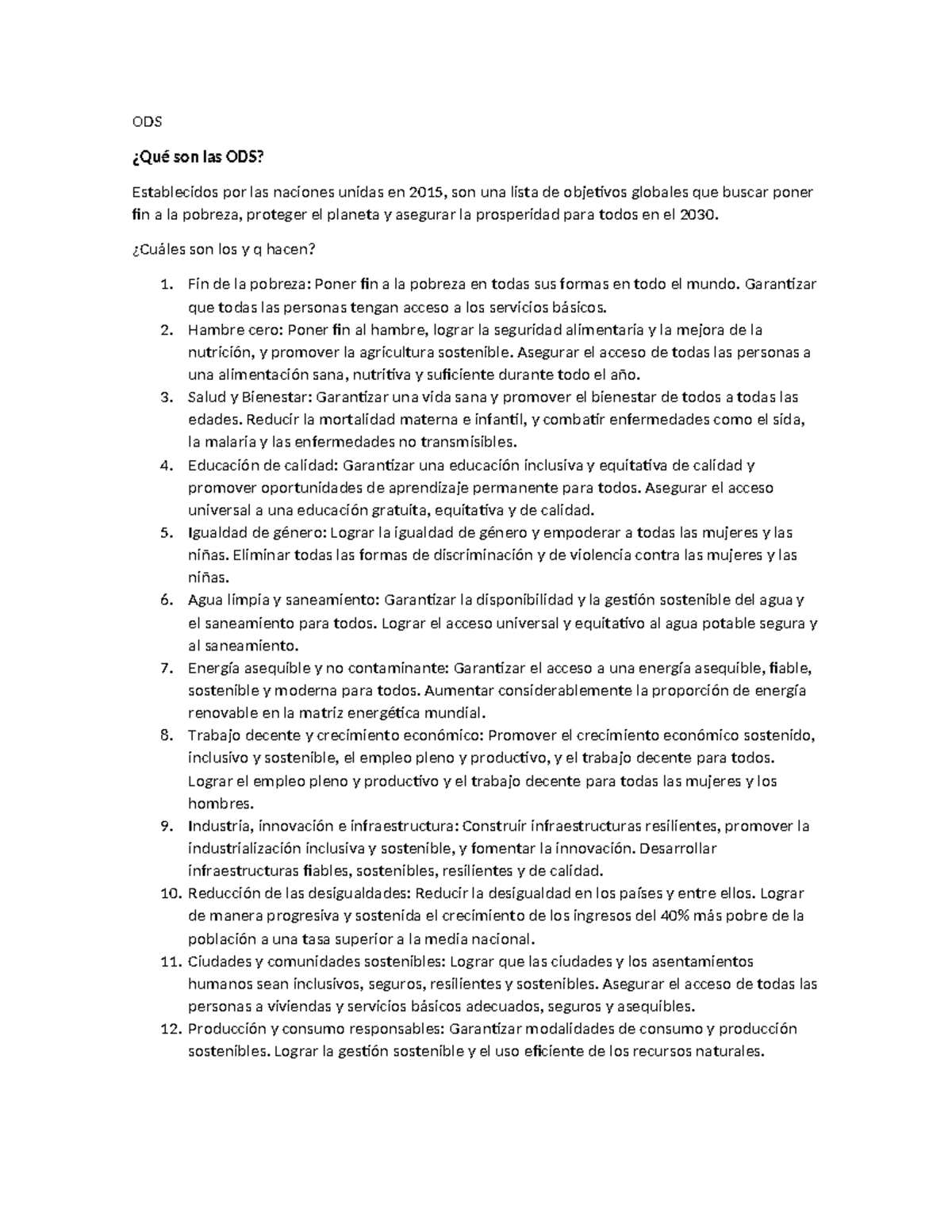 ODS

¿Qué son las ODS?

Establecidos por las naciones unidas en 2015, son una lista de objetivos globales que buscar poner fin a la pobreza, proteger el planeta y asegurar la prosperidad para todos en el 2030.

¿Cuáles son los y q hacen?

1. Fin de la pobreza: Poner fin a la pobreza en todas sus formas en todo el mundo. Garantizar que todas las personas tengan acceso a los servicios básicos.
2. Hambre cero: Poner fin al hambre, lograr la seguridad alimentaria y la mejora de la nutrición, y promover la agricultura sostenible. Asegurar el acceso de todas las personas a una alimentación sana, nutritiva y suficiente durante todo el año.
3. Salud y Bienestar: Garantizar una vida sana y promover el bienestar de todos a todas las edades. Reducir la mortalidad materna e infantil, y combatir enfermedades como el sida, la malaria y las enfermedades no transmisibles.
4. Educación de calidad: Garantizar una educación inclusiva y equitativa de calidad y promover oportunidades de aprendizaje permanente para todos. Asegurar el acceso universal a una educación gratuita, equitativa y de calidad.
5. Igualdad de género: Lograr la igualdad de género y empoderar a todas las mujeres y las niñas. Eliminar todas las formas de discriminación y de violencia contra las mujeres y las niñas.
6. Agua limpia y saneamiento: Garantizar la disponibilidad y la gestión sostenible del agua y el saneamiento para todos. Lograr el acceso universal y equitativo al agua potable segura y al saneamiento.
7. Energía asequible y no contaminante: Garantizar el acceso a una energía asequible, fiable, sostenible y moderna para todos. Aumentar considerablemente la proporción de energía renovable en la matriz energética mundial.
8. Trabajo decente y crecimiento económico: Promover el crecimiento económico sostenido, inclusivo y sostenible, el empleo pleno y productivo, y el trabajo decente para todos. Lograr el empleo pleno y productivo y el trabajo decente para todas las mujeres y los hombres.
9. Industria, innovación e infraestructura: Construir infraestructuras resilientes, promover la industrialización inclusiva y sostenible, y fomentar la innovación. Desarrollar infraestructuras fiables, sostenibles, resilientes y de calidad.
10. Reducción de las desigualdades: Reducir la desigualdad en los países y entre ellos. Lograr de manera progresiva y sostenida el crecimiento de los ingresos del 40% más pobre de la población a una tasa superior a la media nacional.
11. Ciudades y comunidades sostenibles: Lograr que las ciudades y los asentamientos humanos sean inclusivos, seguros, resilientes y sostenibles. Asegurar el acceso de todas las personas a viviendas y servicios básicos adecuados, seguros y asequibles.
12. Producción y consumo responsables: Garantizar modalidades de consumo y producción sostenibles. Lograr la gestión sostenible y el uso eficiente de los recursos naturales.